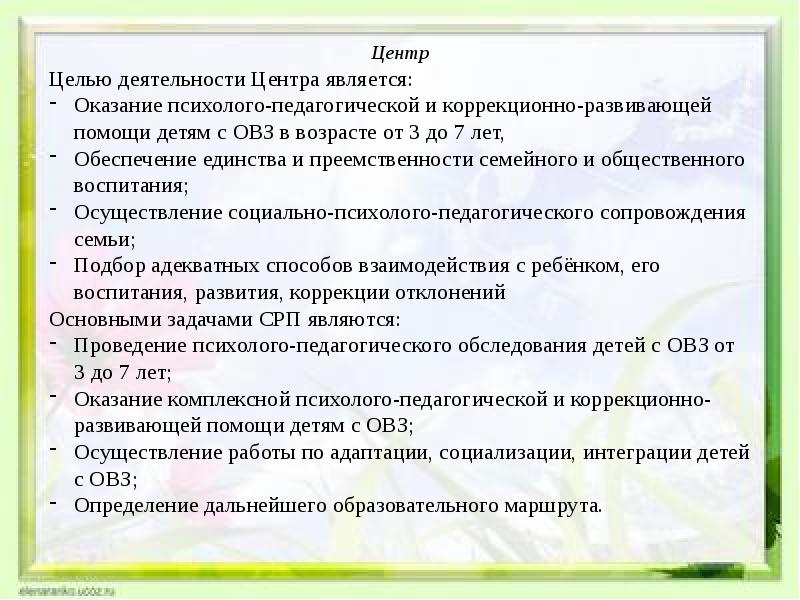 Центр

Целью деятельности Центра является:

- Оказание психолого-педагогической и коррекционно-развивающей помощи детям с ОВЗ в возрасте от 3 до 7 лет,
- Обеспечение единства и преемственности семейного и общественного воспитания;
- Осуществление социально-психолого-педагогического сопровождения семьи;
- Подбор адекватных способов взаимодействия с ребёнком, его воспитания, развития, коррекции отклонений

Основными задачами СРП являются:

- Проведение психолого-педагогического обследования детей с ОВЗ от 3 до 7 лет;
- Оказание комплексной психолого-педагогической и коррекционно-развивающей помощи детям с ОВЗ;
- Осуществление работы по адаптации, социализации, интеграции детей с ОВЗ;
- Определение дальнейшего образовательного маршрута.

elenaranko.ucoz.ru